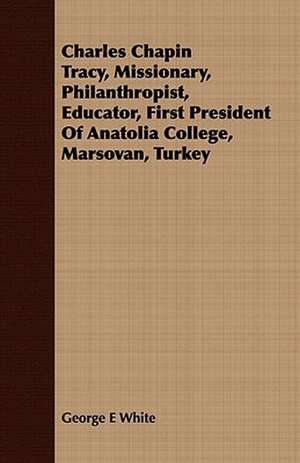 Charles Chapin Tracy, Missionary, Philanthropist, Educator, First President Of Anatolia College, Marsovan, Turkey

George E White